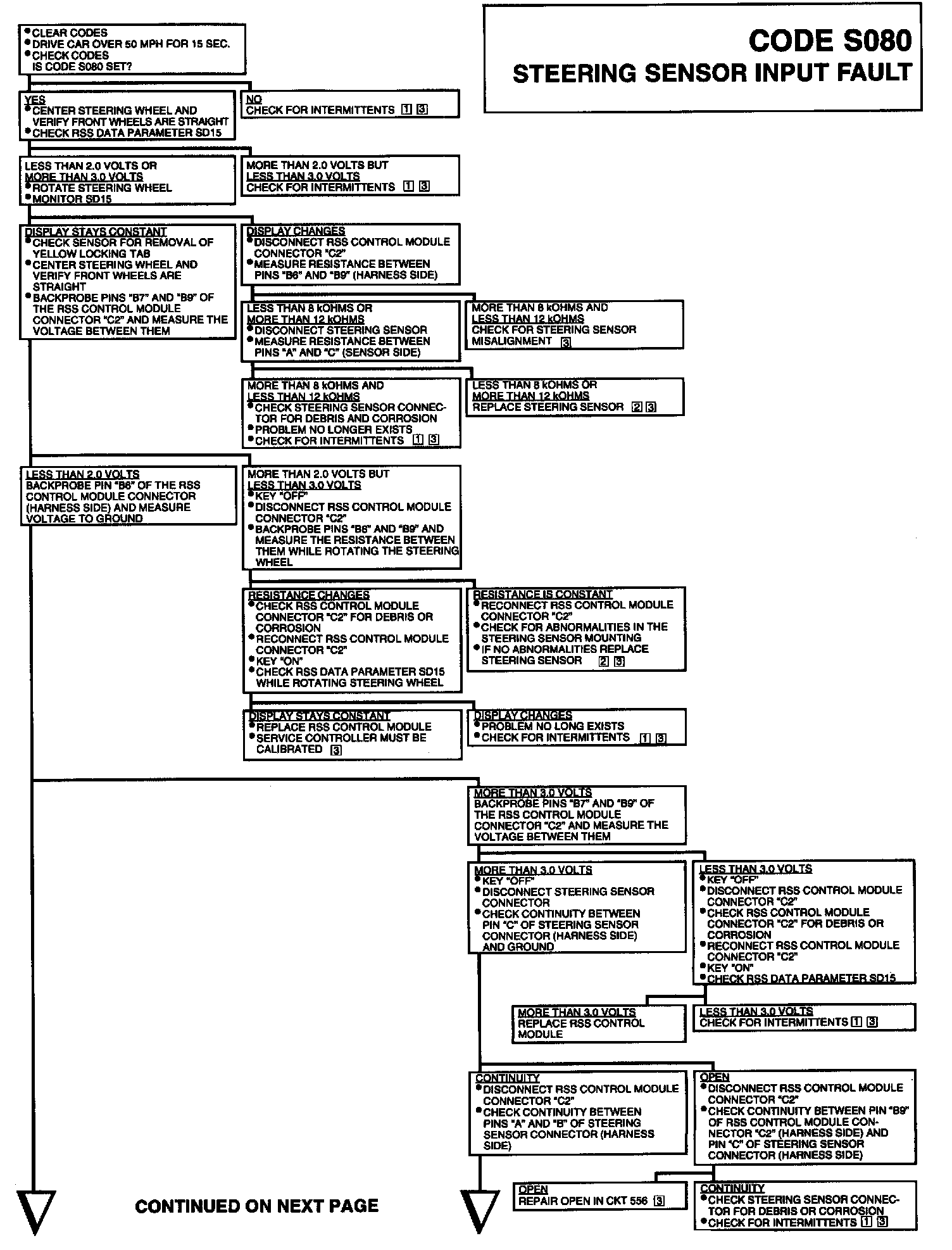 CODE S080
STEERING SENSOR INPUT FAULT

• CLEAR CODES
• DRIVE CAR OVER 50 MPH FOR 15 SEC.
• CHECK CODES
IS CODE S080 SET?

YES
• CENTER STEERING WHEEL AND VERIFY FRONT WHEELS ARE STRAIGHT
• CHECK RSS DATA PARAMETER SD15

NO
CHECK FOR INTERMITTENTS 1 3

LESS THAN 2.0 VOLTS OR MORE THAN 3.0 VOLTS
• ROTATE STEERING WHEEL
• MONITOR SD15

MORE THAN 2.0 VOLTS BUT LESS THAN 3.0 VOLTS
CHECK FOR INTERMITTENTS 1 3

DISPLAY STAYS CONSTANT
• CHECK SENSOR FOR REMOVAL OF YELLOW LOCKING TAB
• CENTER STEERING WHEEL AND VERIFY FRONT WHEELS ARE STRAIGHT
• BACKPROBE PINS "B7" AND "B9" OF THE RSS CONTROL MODULE CONNECTOR "C2" AND MEASURE THE VOLTAGE BETWEEN THEM

DISPLAY CHANGES
• DISCONNECT RSS CONTROL MODULE CONNECTOR "C2"
• MEASURE RESISTANCE BETWEEN PINS "B6" AND "B9" (HARNESS SIDE)

LESS THAN 8 kOHMS OR MORE THAN 12 kOHMS
• DISCONNECT STEERING SENSOR
• MEASURE RESISTANCE BETWEEN PINS "A" AND "C" (SENSOR SIDE)

MORE THAN 8 kOHMS AND LESS THAN 12 kOHMS
CHECK FOR STEERING SENSOR MISALIGNMENT 3

MORE THAN 8 kOHMS AND LESS THAN 12 kOHMS
• CHECK STEERING SENSOR CONNECTOR FOR DEBRIS AND CORROSION
• PROBLEM NO LONGER EXISTS
• CHECK FOR INTERMITTENTS 1 3

LESS THAN 8 kOHMS OR MORE THAN 12 kOHMS
REPLACE STEERING SENSOR 2 3

LESS THAN 2.0 VOLTS
BACKPROBE PIN "B6" OF THE RSS CONTROL MODULE CONNECTOR (HARNESS SIDE) AND MEASURE VOLTAGE TO GROUND

MORE THAN 2.0 VOLTS BUT LESS THAN 3.0 VOLTS
• KEY "OFF"
• DISCONNECT RSS CONTROL MODULE CONNECTOR "C2"
• BACKPROBE PINS "B6" AND "B9" AND MEASURE THE RESISTANCE BETWEEN THEM WHILE ROTATING THE STEERING WHEEL

RESISTANCE CHANGES
• CHECK RSS CONTROL MODULE CONNECTOR "C2" FOR DEBRIS OR CORROSION
• RECONNECT RSS CONTROL MODULE CONNECTOR "C2"
• KEY "ON"
• CHECK RSS DATA PARAMETER SD15 WHILE ROTATING STEERING WHEEL

RESISTANCE IS CONSTANT
• RECONNECT RSS CONTROL MODULE CONNECTOR "C2"
• CHECK FOR ABNORMALITIES IN THE STEERING SENSOR MOUNTING
• IF NO ABNORMALITIES REPLACE STEERING SENSOR 2 3

DISPLAY STAYS CONSTANT
• REPLACE RSS CONTROL MODULE
• SERVICE CONTROLLER MUST BE CALIBRATED 3

DISPLAY CHANGES
• PROBLEM NO LONG EXISTS
• CHECK FOR INTERMITTENTS 1 3

MORE THAN 3.0 VOLTS
BACKPROBE PINS "B7" AND "B9" OF THE RSS CONTROL MODULE CONNECTOR "C2" AND MEASURE THE VOLTAGE BETWEEN THEM

MORE THAN 3.0 VOLTS
• KEY "OFF"
• DISCONNECT STEERING SENSOR CONNECTOR
• CHECK CONTINUITY BETWEEN PIN "C" OF STEERING SENSOR CONNECTOR (HARNESS SIDE) AND GROUND

LESS THAN 3.0 VOLTS
• KEY "OFF"
• DISCONNECT RSS CONTROL MODULE CONNECTOR "C2"
• CHECK RSS CONTROL MODULE CONNECTOR "C2" FOR DEBRIS OR CORROSION
• RECONNECT RSS CONTROL MODULE CONNECTOR "C2"
• KEY "ON"
• CHECK RSS DATA PARAMETER SD15

MORE THAN 3.0 VOLTS
REPLACE RSS CONTROL MODULE

LESS THAN 3.0 VOLTS
CHECK FOR INTERMITTENTS 1 3

CONTINUITY
• DISCONNECT RSS CONTROL MODULE CONNECTOR "C2"
• CHECK CONTINUITY BETWEEN PINS "A" AND "B" OF STEERING SENSOR CONNECTOR (HARNESS SIDE)

OPEN
• DISCONNECT RSS CONTROL MODULE CONNECTOR "C2"
• CHECK CONTINUITY BETWEEN PIN "B9" OF RSS CONTROL MODULE CONNECTOR "C2" (HARNESS SIDE) AND PIN "C" OF STEERING SENSOR CONNECTOR (HARNESS SIDE)

OPEN
REPAIR OPEN IN CKT 556 3

CONTINUITY
• CHECK STEERING SENSOR CONNECTOR FOR DEBRIS OR CORROSION
• CHECK FOR INTERMITTENTS 1 3

CONTINUED ON NEXT PAGE